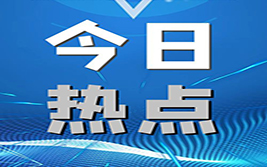 今日
热点